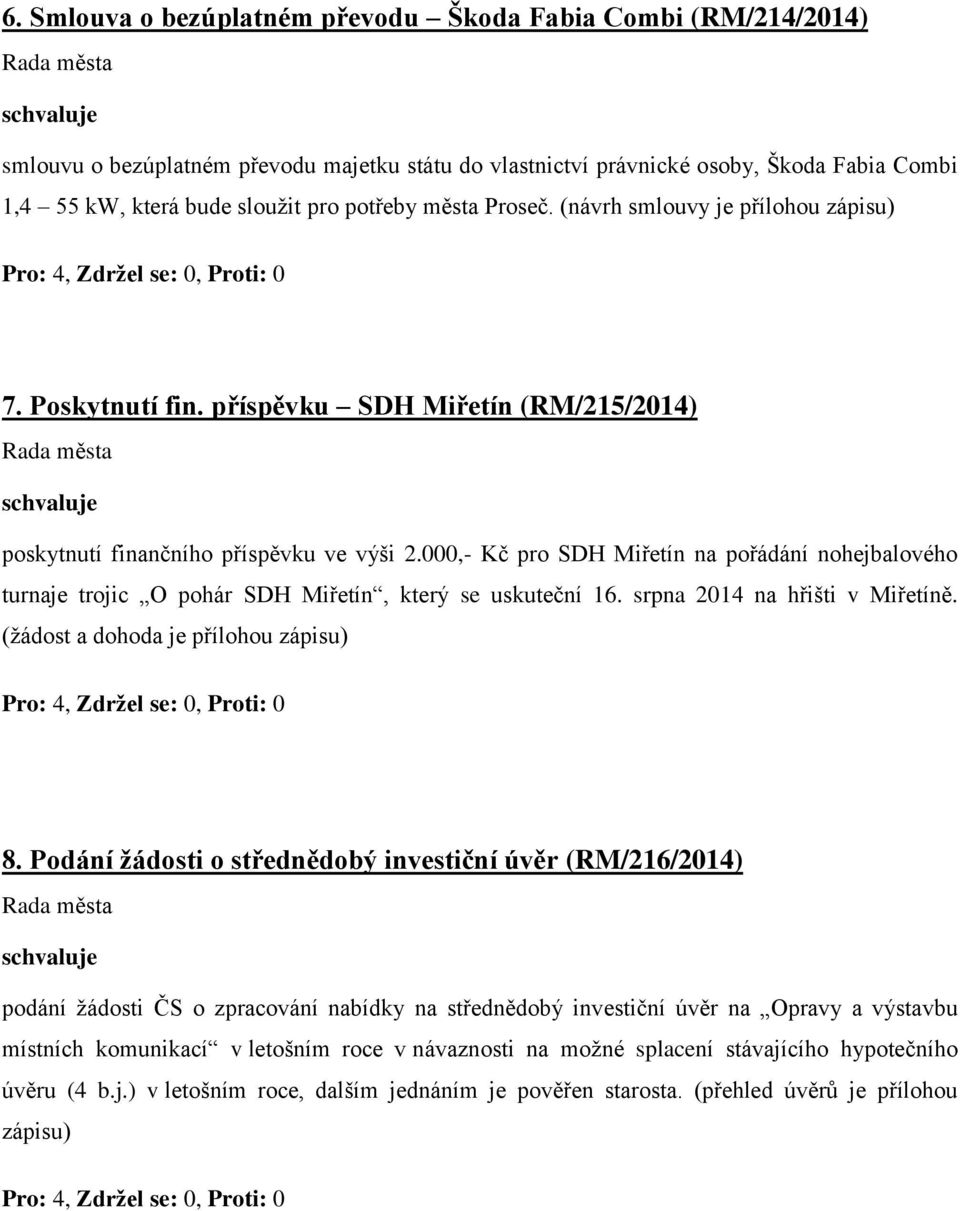 6. Smlouva o bezúplatném převodu – Škoda Fabia Combi (RM/214/2014)
Rada města
schvaluje
smlouvu o bezúplatném převodu majetku státu do vlastnictví právnické osoby, Škoda Fabia Combi 1,4 – 55 kW, která bude sloužit pro potřeby města Proseč. (návrh smlouvy je přílohou zápisu)
Pro: 4, Zdržel se: 0, Proti: 0

7. Poskytnutí fin. příspěvku – SDH Miřetín (RM/215/2014)
Rada města
schvaluje
poskytnutí finančního příspěvku ve výši 2.000,- Kč pro SDH Miřetín na pořádání nohejbalového turnaje trojic „O pohár SDH Miřetín“, který se uskuteční 16. srpna 2014 na hřišti v Miřetíně. (žádost a dohoda je přílohou zápisu)
Pro: 4, Zdržel se: 0, Proti: 0

8. Podání žádosti o střednědobý investiční úvěr (RM/216/2014)
Rada města
schvaluje
podání žádosti ČS o zpracování nabídky na střednědobý investiční úvěr na „Opravy a výstavbu místních komunikací“ v letošním roce v návaznosti na možné splacení stávajícího hypotečního úvěru (4 b.j.) v letošním roce, dalším jednáním je pověřen starosta. (přehled úvěrů je přílohou zápisu)
Pro: 4, Zdržel se: 0, Proti: 0